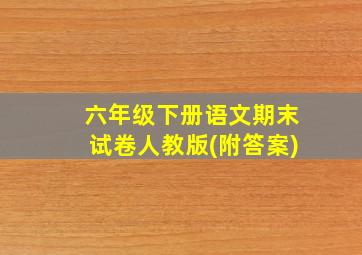 六年级下册语文期末试卷人教版(附答案)